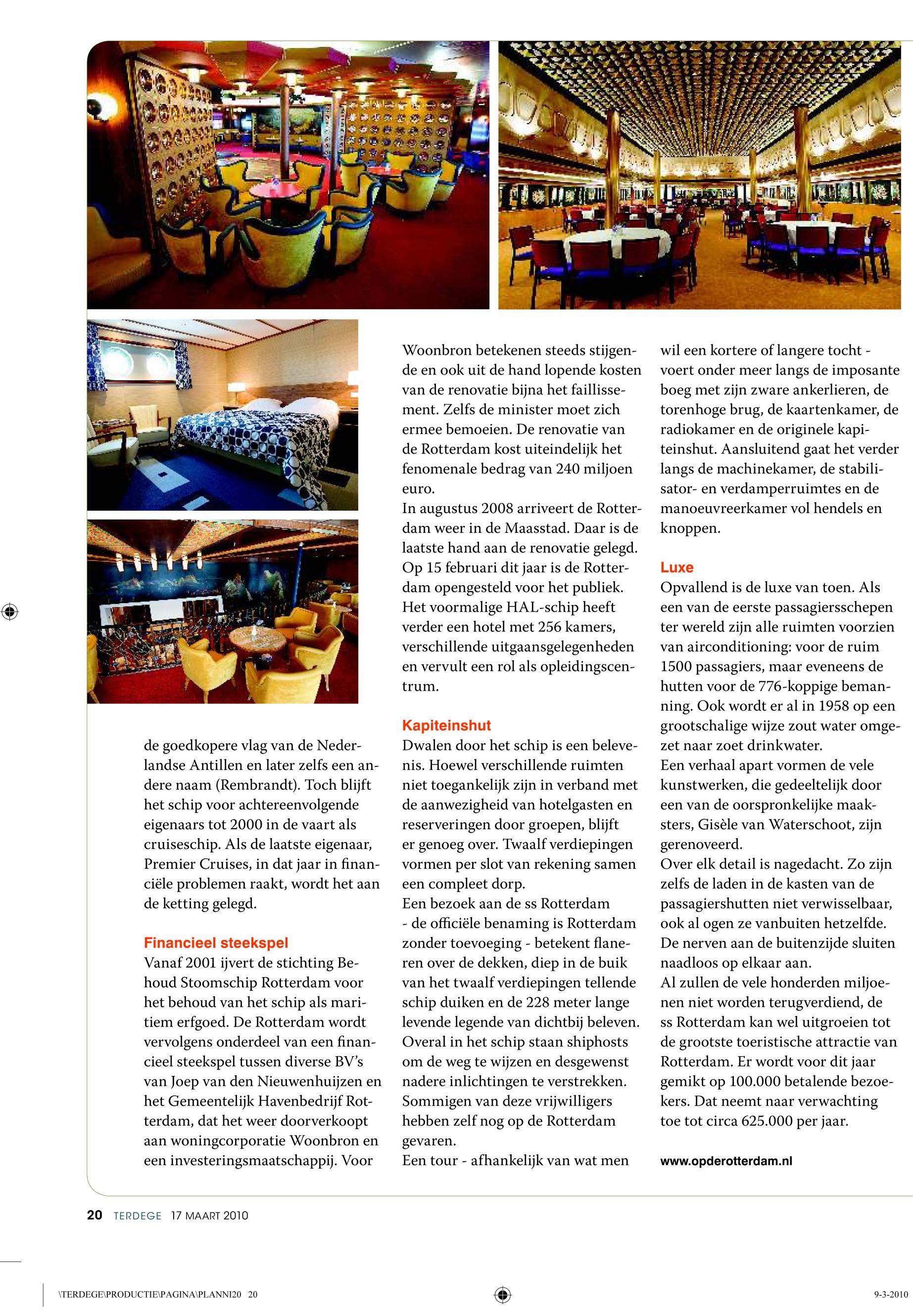 de goedkopere vlag van de Nederlandse Antillen en later zelfs een andere naam (Rembrandt). Toch blijft het schip voor achtereenvolgende eigenaars tot 2000 in de vaart als cruiseschip. Als de laatste eigenaar, Premier Cruises, in dat jaar in financiële problemen raakt, wordt het aan de ketting gelegd.

Financieel steekspel
Vanaf 2001 ijvert de stichting Behoud Stoomschip Rotterdam voor het behoud van het schip als maritiem erfgoed. De Rotterdam wordt vervolgens onderdeel van een financieel steekspel tussen diverse BV's van Joep van den Nieuwenhuijzen en het Gemeentelijk Havenbedrijf Rotterdam, dat het weer doorverkoopt aan woningcorporatie Woonbron en een investeringsmaatschappij. Voor Woonbron betekenen steeds stijgende en ook uit de hand lopende kosten van de renovatie bijna het faillissement. Zelfs de minister moet zich ermee bemoeien. De renovatie van de Rotterdam kost uiteindelijk het fenomenale bedrag van 240 miljoen euro.
In augustus 2008 arriveert de Rotterdam weer in de Maasstad. Daar is de laatste hand aan de renovatie gelegd. Op 15 februari dit jaar is de Rotterdam opengesteld voor het publiek. Het voormalige HAL-schip heeft verder een hotel met 256 kamers, verschillende uitgaansgelegenheden en vervult een rol als opleidingscentrum.

Kapiteinshut
Dwalen door het schip is een belevenis. Hoewel verschillende ruimten niet toegankelijk zijn in verband met de aanwezigheid van hotelgasten en reserveringen door groepen, blijft er genoeg over. Twaalf verdiepingen vormen per slot van rekening samen een compleet dorp.
Een bezoek aan de ss Rotterdam - de officiële benaming is Rotterdam zonder toevoeging - betekent flaneren over de dekken, diep in de buik van het twaalf verdiepingen tellende schip duiken en de 228 meter lange levende legende van dichtbij beleven. Overal in het schip staan shiphosts om de weg te wijzen en desgewenst nadere inlichtingen te verstrekken. Sommigen van deze vrijwilligers hebben zelf nog op de Rotterdam gevaren.
Een tour - afhankelijk van wat men wil een kortere of langere tocht - voert onder meer langs de imposante boeg met zijn zware ankerlieren, de torenhoge brug, de kaartenkamer, de radiokamer en de originele kapiteinshut. Aansluitend gaat het verder langs de machinekamer, de stabilisator- en verdamperruimtes en de manoeuvreerkamer vol hendels en knoppen.

Luxe
Opvallend is de luxe van toen. Als een van de eerste passagiersschepen ter wereld zijn alle ruimten voorzien van airconditioning: voor de ruim 1500 passagiers, maar eveneens de hutten voor de 776-koppige bemanning. Ook wordt er al in 1958 op een grootschalige wijze zout water omgezet naar zoet drinkwater.
Een verhaal apart vormen de vele kunstwerken, die gedeeltelijk door een van de oorspronkelijke maaksters, Gisèle van Waterschoot, zijn gerenoveerd.
Over elk detail is nagedacht. Zo zijn zelfs de laden in de kasten van de passagiershutten niet verwisselbaar, ook al ogen ze vanbuiten hetzelfde. De nerven aan de buitenzijde sluiten naadloos op elkaar aan.
Al zullen de vele honderden miljoenen niet worden terugverdiend, de ss Rotterdam kan wel uitgroeien tot de grootste toeristische attractie van Rotterdam. Er wordt voor dit jaar gemikt op 100.000 betalende bezoekers. Dat neemt naar verwachting toe tot circa 625.000 per jaar.

www.opderotterdam.nl

20 TERDEGE 17 MAART 2010

\TERDEGE\PRODUCTIE\PAGINA\PLANNI20 20

9-3-2010